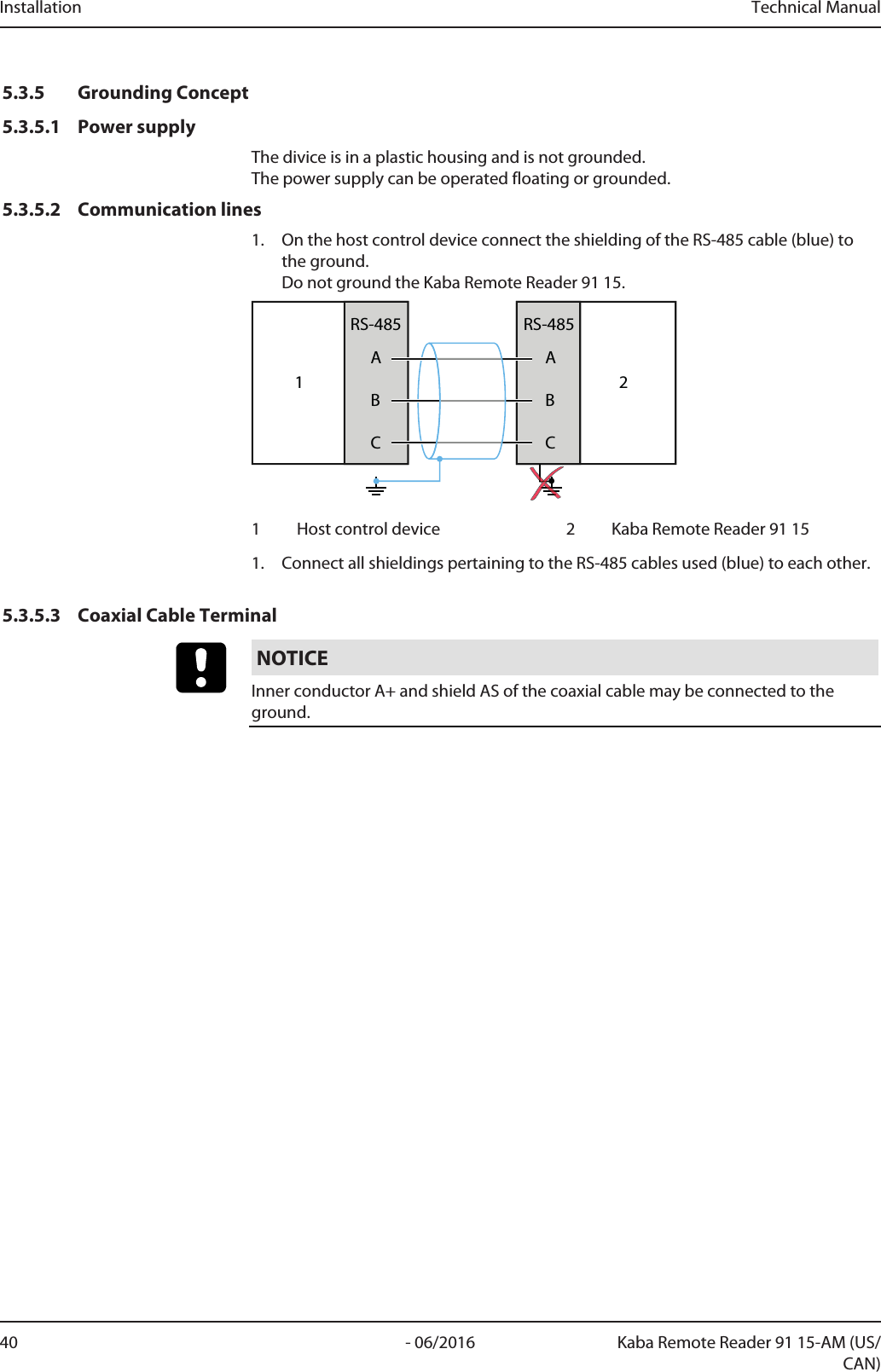 Installation

Technical Manual

5.3.5 Grounding Concept

5.3.5.1 Power supply

The divice is in a plastic housing and is not grounded.
The power supply can be operated floating or grounded.

5.3.5.2 Communication lines

1. On the host control device connect the shielding of the RS-485 cable (blue) to the ground.
Do not ground the Kaba Remote Reader 91 15.

1

RS-485
A
B
C

RS-485
A
B
C

2

1 Host control device

2 Kaba Remote Reader 91 15

1. Connect all shieldings pertaining to the RS-485 cables used (blue) to each other.

5.3.5.3 Coaxial Cable Terminal

NOTICE

Inner conductor A+ and shield AS of the coaxial cable may be connected to the ground.

40

- 06/2016

Kaba Remote Reader 91 15-AM (US/CAN)